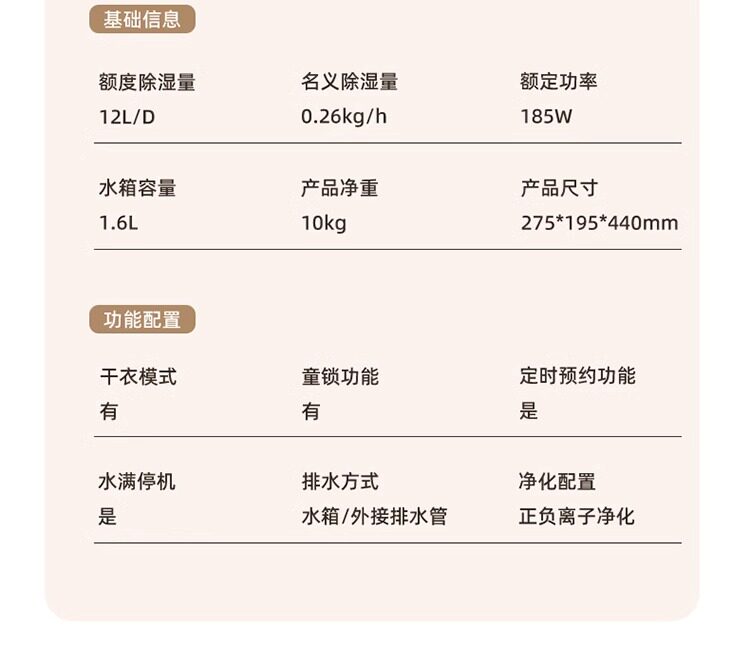 基础信息

额度除湿量
12L/D

名义除湿量
0.26kg/h

额定功率
185W

水箱容量
1.6L

产品净重
10kg

产品尺寸
275*195*440mm

功能配置

干衣模式
有

童锁功能
有

定时预约功能
是

水满停机
是

排水方式
水箱/外接排水管

净化配置
正负离子净化